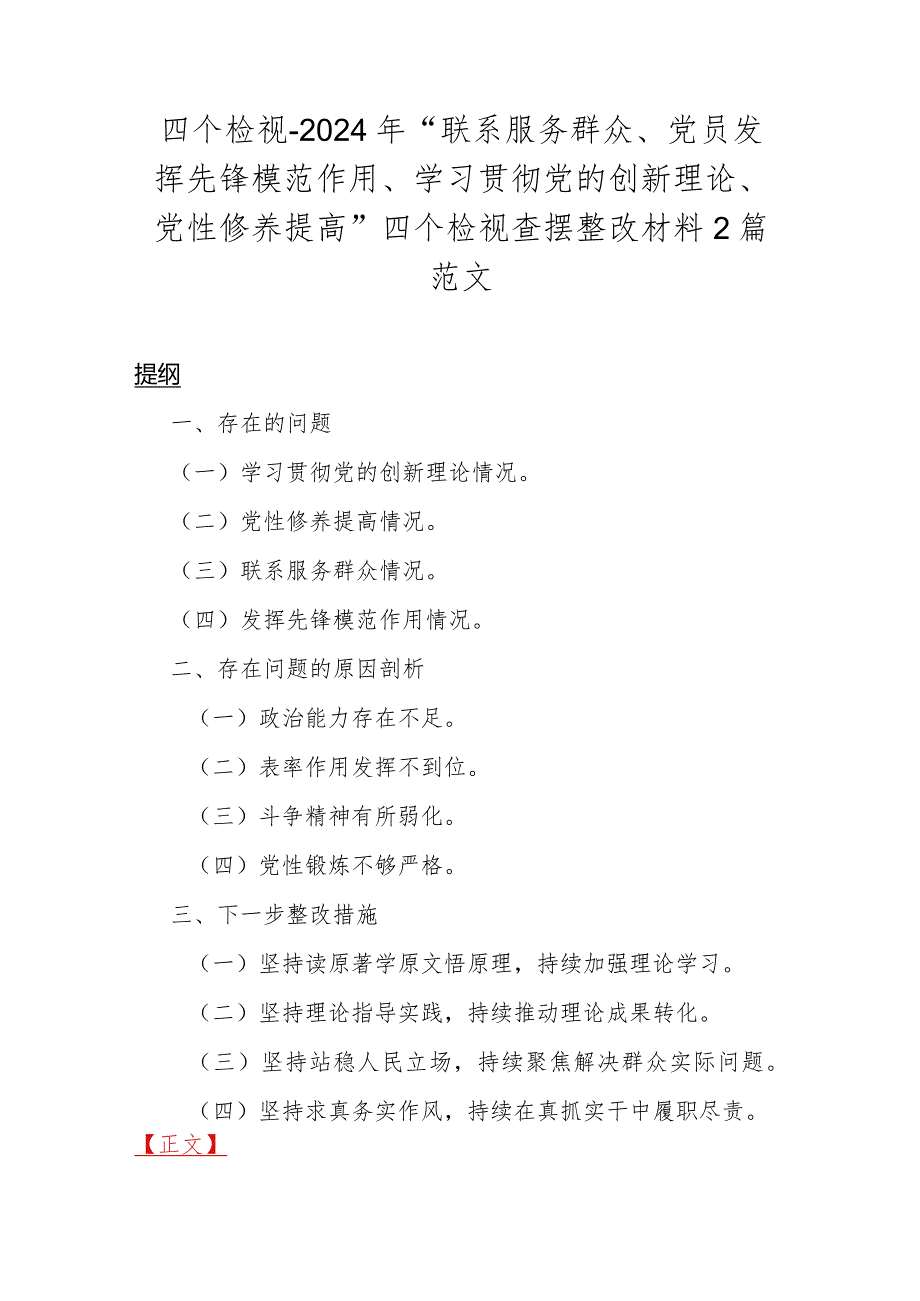 四个检视-2024年“联系服务群众、党员发挥先锋模范作用、学习贯彻党的创新理论、党性修养提高”四个检视查摆整改材料2篇范文

提纲

一、存在的问题

（一）学习贯彻党的创新理论情况。

（二）党性修养提高情况。

（三）联系服务群众情况。

（四）发挥先锋模范作用情况。

二、存在问题的原因剖析

（一）政治能力存在不足。

（二）表率作用发挥不到位。

（三）斗争精神有所弱化。

（四）党性锻炼不够严格。

三、下一步整改措施

（一）坚持读原著学原文悟原理，持续加强理论学习。

（二）坚持理论指导实践，持续推动理论成果转化。

（三）坚持站稳人民立场，持续聚焦解决群众实际问题。

（四）坚持求真务实作风，持续在真抓实干中履职尽责。

【正文】